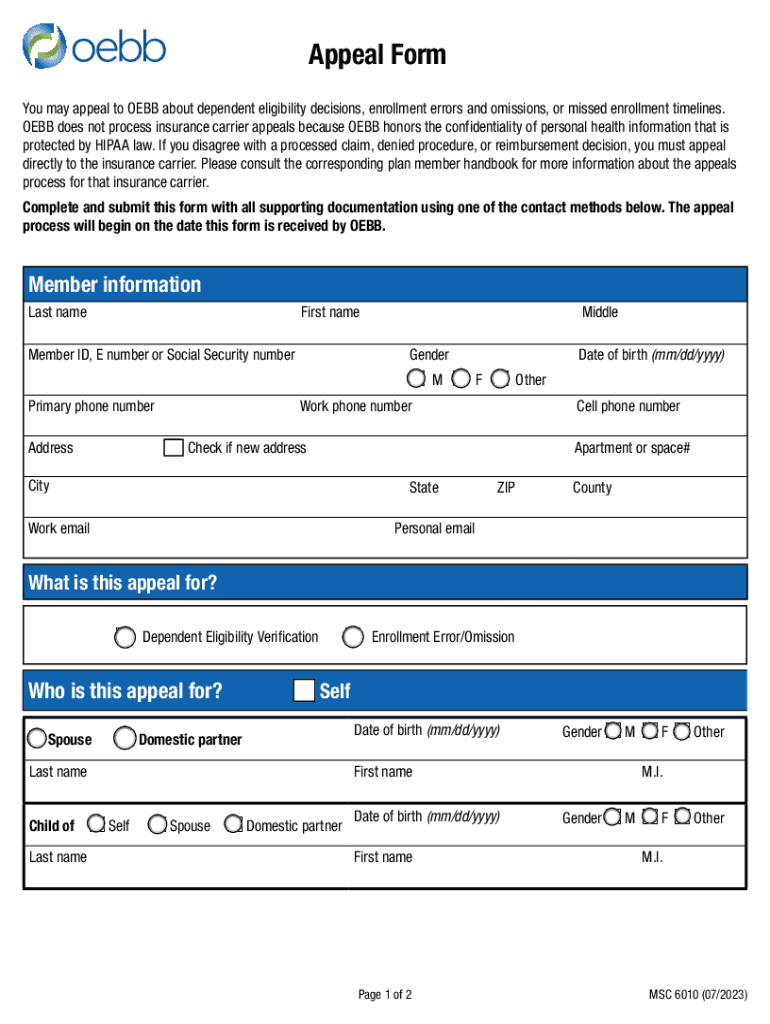 oebb

Appeal Form

You may appeal to OEBB about dependent eligibility decisions, enrollment errors and omissions, or missed enrollment timelines. OEBB does not process insurance carrier appeals because OEBB honors the confidentiality of personal health information that is protected by HIPAA law. If you disagree with a processed claim, denied procedure, or reimbursement decision, you must appeal directly to the insurance carrier. Please consult the corresponding plan member handbook for more information about the appeals process for that insurance carrier.

Complete and submit this form with all supporting documentation using one of the contact methods below. The appeal process will begin on the date this form is received by OEBB.

Member information

Last name
First name
Middle
Member ID, E number or Social Security number
Gender
M F Other
Date of birth (mm/dd/yyyy)
Primary phone number
Work phone number
Cell phone number
Address
Check if new address
Apartment or space#
City
State
ZIP
County
Work email
Personal email

What is this appeal for?

Dependent Eligibility Verification
Enrollment Error/Omission

Who is this appeal for?
Self

Spouse
Domestic partner
Date of birth (mm/dd/yyyy)
Gender M F Other
Last name
First name
M.I.

Child of Self Spouse Domestic partner
Date of birth (mm/dd/yyyy)
Gender M F Other
Last name
First name
M.I.

Page 1 of 2
MSC 6010 (07/2023)